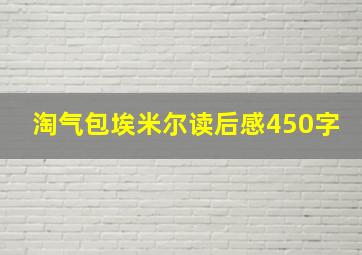 淘气包埃米尔读后感450字